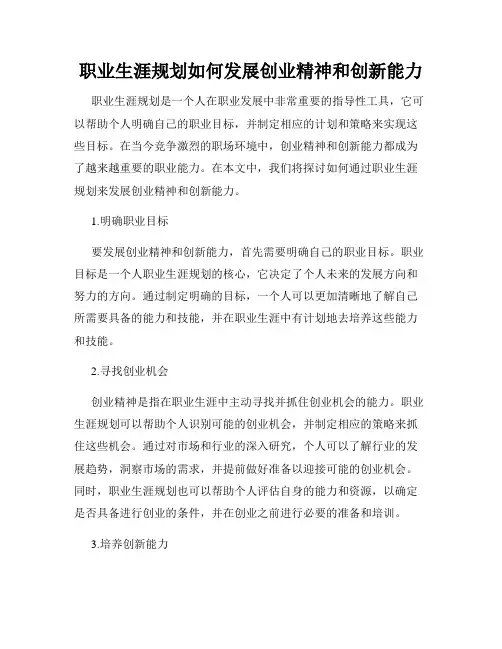 职业生涯规划如何发展创业精神和创新能力

职业生涯规划是一个人在职业发展中非常重要的指导性工具，它可以帮助个人明确自己的职业目标，并制定相应的计划和策略来实现这些目标。在当今竞争激烈的职场环境中，创业精神和创新能力都成为了越来越重要的职业能力。在本文中，我们将探讨如何通过职业生涯规划来发展创业精神和创新能力。

1.明确职业目标

要发展创业精神和创新能力，首先需要明确自己的职业目标。职业目标是一个人职业生涯规划的核心，它决定了个人未来的发展方向和努力的方向。通过制定明确的目标，一个人可以更加清晰地了解自己所需要具备的能力和技能，并在职业生涯中有计划地去培养这些能力和技能。

2.寻找创业机会

创业精神是指在职业生涯中主动寻找并抓住创业机会的能力。职业生涯规划可以帮助个人识别可能的创业机会，并制定相应的策略来抓住这些机会。通过对市场和行业的深入研究，个人可以了解行业的发展趋势，洞察市场的需求，并提前做好准备以迎接可能的创业机会。同时，职业生涯规划也可以帮助个人评估自身的能力和资源，以确定是否具备进行创业的条件，并在创业之前进行必要的准备和培训。

3.培养创新能力